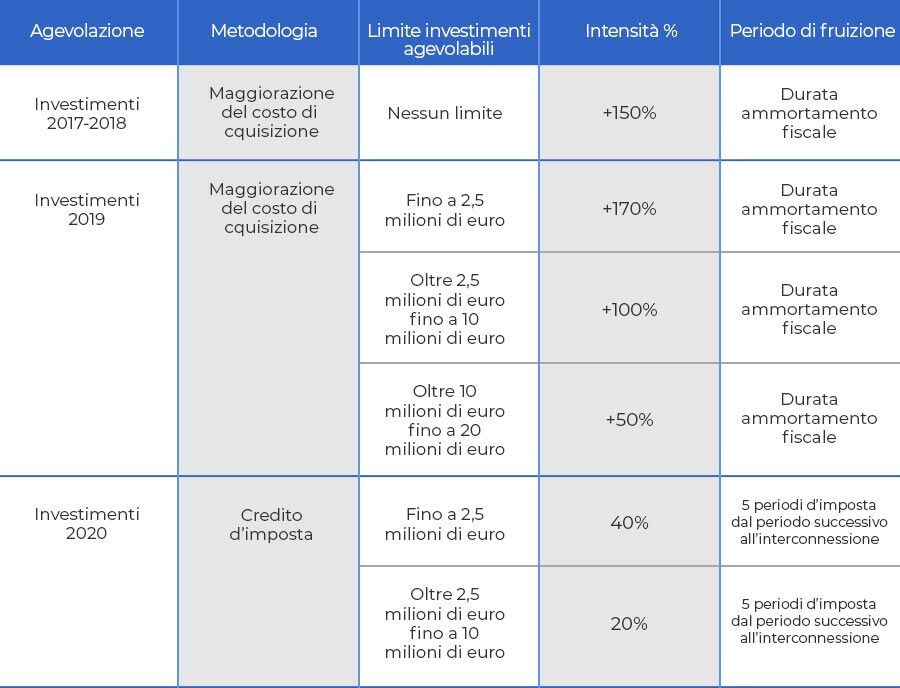 | Agevolazione | Metodologia | Limite investimenti agevolabili | Intensità % | Periodo di fruizione |
|---|---|---|---|---|
| Investimenti 2017-2018 | Maggiorazione del costo di cquisizione | Nessun limite | +150% | Durata ammortamento fiscale |
| Investimenti 2019 | Maggiorazione del costo di cquisizione | Fino a 2,5 milioni di euro | +170% | Durata ammortamento fiscale |
| | | Oltre 2,5 milioni di euro fino a 10 milioni di euro | +100% | Durata ammortamento fiscale |
| | | Oltre 10 milioni di euro fino a 20 milioni di euro | +50% | Durata ammortamento fiscale |
| Investimenti 2020 | Credito d'imposta | Fino a 2,5 milioni di euro | 40% | 5 periodi d'imposta dal periodo successivo all'interconnessione |
| | | Oltre 2,5 milioni di euro fino a 10 milioni di euro | 20% | 5 periodi d'imposta dal periodo successivo all'interconnessione |